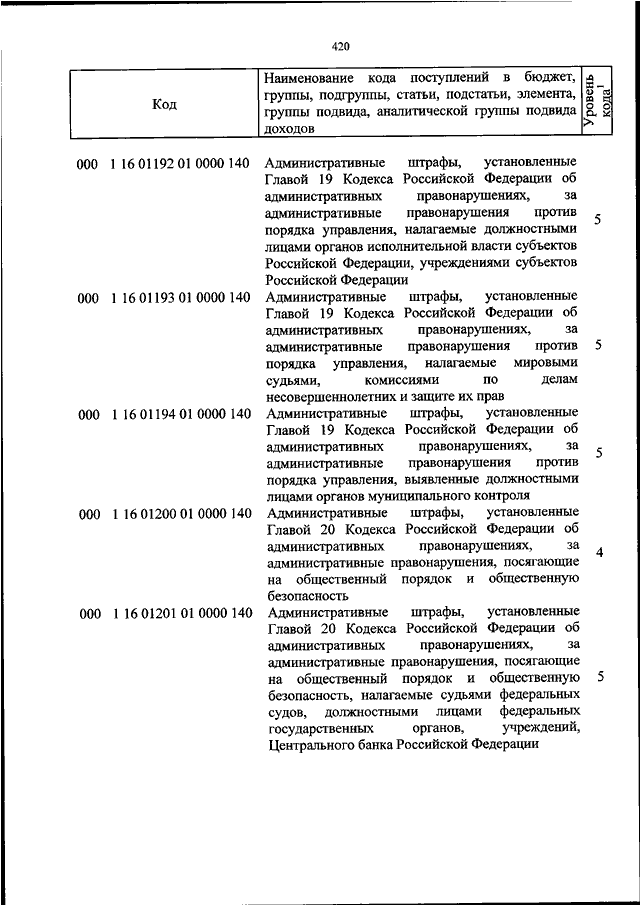 420

| Код | Наименование кода поступлений в бюджет, группы, подгруппы, статьи, подстатьи, элемента, группы подвида, аналитической группы подвида доходов | Уровень кода$^1$ |
|---|---|---|
| 000 1 16 01192 01 0000 140 | Административные штрафы, установленные Главой 19 Кодекса Российской Федерации об административных правонарушениях, за административные правонарушения против порядка управления, налагаемые должностными лицами органов исполнительной власти субъектов Российской Федерации, учреждениями субъектов Российской Федерации | 5 |
| 000 1 16 01193 01 0000 140 | Административные штрафы, установленные Главой 19 Кодекса Российской Федерации об административных правонарушениях, за административные правонарушения против порядка управления, налагаемые мировыми судьями, комиссиями по делам несовершеннолетних и защите их прав | 5 |
| 000 1 16 01194 01 0000 140 | Административные штрафы, установленные Главой 19 Кодекса Российской Федерации об административных правонарушениях, за административные правонарушения против порядка управления, выявленные должностными лицами органов муниципального контроля | 5 |
| 000 1 16 01200 01 0000 140 | Административные штрафы, установленные Главой 20 Кодекса Российской Федерации об административных правонарушениях, за административные правонарушения, посягающие на общественный порядок и общественную безопасность | 4 |
| 000 1 16 01201 01 0000 140 | Административные штрафы, установленные Главой 20 Кодекса Российской Федерации об административных правонарушениях, за административные правонарушения, посягающие на общественный порядок и общественную безопасность, налагаемые судьями федеральных судов, должностными лицами федеральных государственных органов, учреждений, Центрального банка Российской Федерации | 5 |